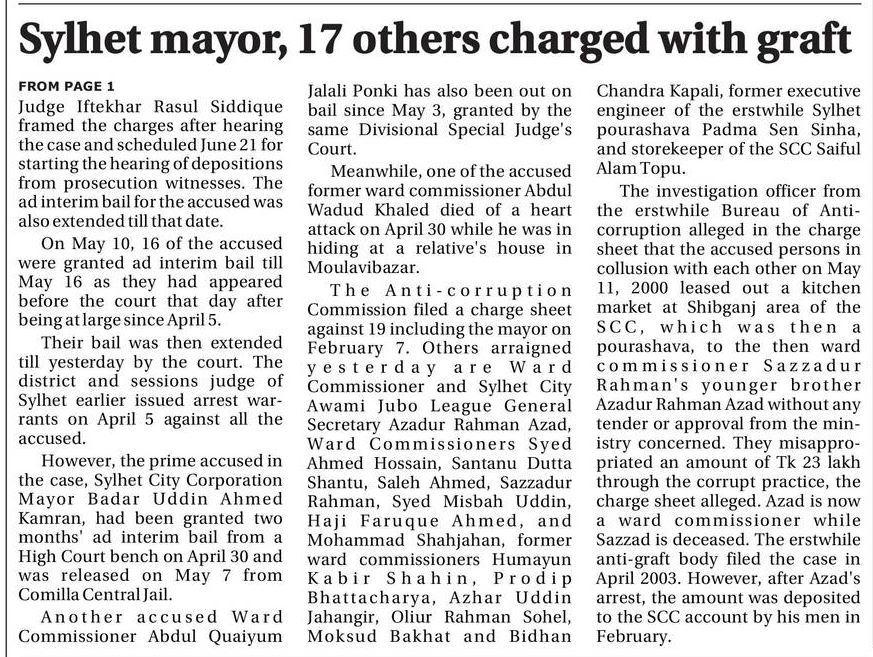 Sylhet mayor, 17 others charged with graft

FROM PAGE 1

Judge Iftekhar Rasul Siddique framed the charges after hearing the case and scheduled June 21 for starting the hearing of depositions from prosecution witnesses. The ad interim bail for the accused was also extended till that date.

On May 10, 16 of the accused were granted ad interim bail till May 16 as they had appeared before the court that day after being at large since April 5.

Their bail was then extended till yesterday by the court. The district and sessions judge of Sylhet earlier issued arrest warrants on April 5 against all the accused.

However, the prime accused in the case, Sylhet City Corporation Mayor Badar Uddin Ahmed Kamran, had been granted two months' ad interim bail from a High Court bench on April 30 and was released on May 7 from Comilla Central Jail.

Another accused Ward Commissioner Abdul Quaiyum Jalali Ponki has also been out on bail since May 3, granted by the same Divisional Special Judge's Court.

Meanwhile, one of the accused former ward commissioner Abdul Wadud Khaled died of a heart attack on April 30 while he was in hiding at a relative's house in Moulavibazar.

The Anti-corruption Commission filed a charge sheet against 19 including the mayor on February 7. Others arraigned yesterday are Ward Commissioner and Sylhet City Awami Jubo League General Secretary Azadur Rahman Azad, Ward Commissioners Syed Ahmed Hossain, Santanu Dutta Shantu, Saleh Ahmed, Sazzadur Rahman, Syed Misbah Uddin, Haji Faruque Ahmed, and Mohammad Shahjahan, former ward commissioners Humayun Kabir Shahin, Prodip Bhattacharya, Azhar Uddin Jahangir, Oliur Rahman Sohel, Moksud Bakhat and Bidhan Chandra Kapali, former executive engineer of the erstwhile Sylhet pourashava Padma Sen Sinha, and storekeeper of the SCC Saiful Alam Topu.

The investigation officer from the erstwhile Bureau of Anti-corruption alleged in the charge sheet that the accused persons in collusion with each other on May 11, 2000 leased out a kitchen market at Shibganj area of the SCC, which was then a pourashava, to the then ward commissioner Sazzadur Rahman's younger brother Azadur Rahman Azad without any tender or approval from the ministry concerned. They misappropriated an amount of Tk 23 lakh through the corrupt practice, the charge sheet alleged. Azad is now a ward commissioner while Sazzad is deceased. The erstwhile anti-graft body filed the case in April 2003. However, after Azad's arrest, the amount was deposited to the SCC account by his men in February.